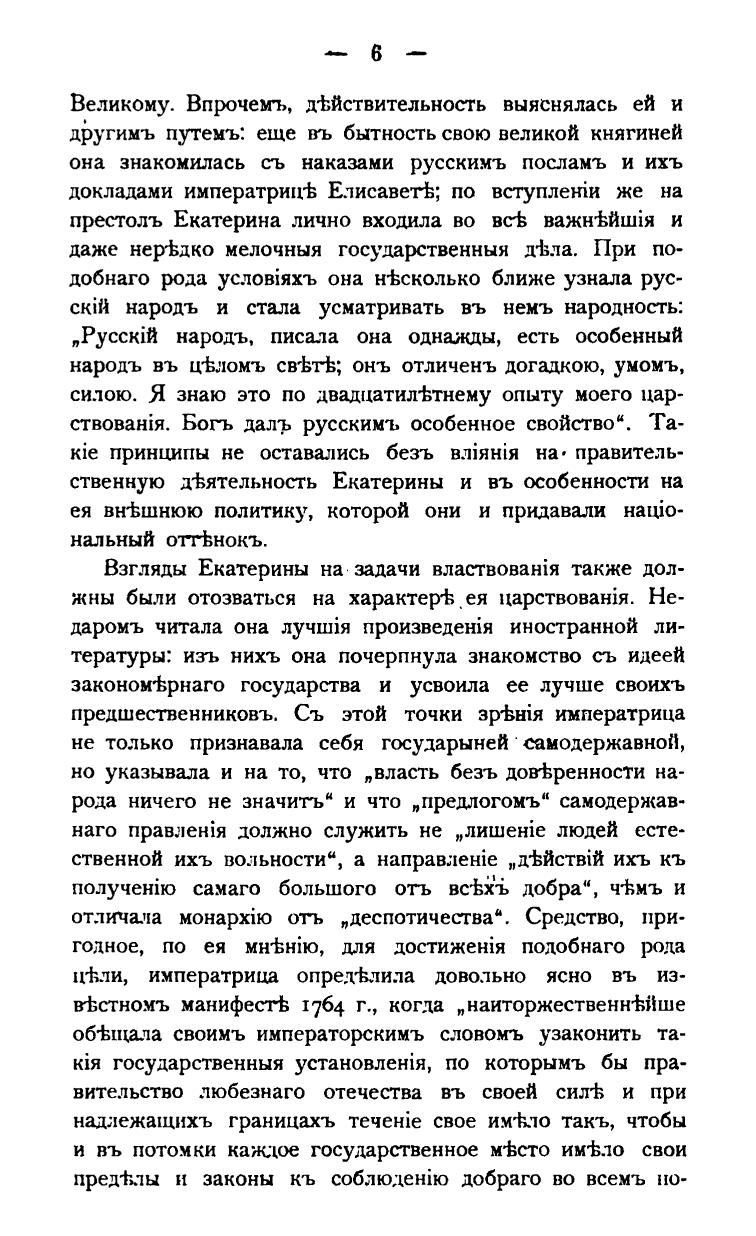 — 6 —

Великому. Впрочемъ, дѣйствительность выяснялась ей и другимъ путемъ: еще въ бытность свою великой княгиней она знакомилась съ наказами русскимъ посламъ и ихъ докладами императрицѣ Елисаветѣ; по вступленіи же на престолъ Екатерина лично входила во всѣ важнѣйшія и даже нерѣдко мелочныя государственныя дѣла. При подобнаго рода условіяхъ она нѣсколько ближе узнала русскій народъ и стала усматривать въ немъ народность: „Русскій народъ, писала она однажды, есть особенный народъ въ цѣломъ свѣтѣ; онъ отличенъ догадкою, умомъ, силою. Я знаю это по двадцатилѣтнему опыту моего царствованія. Богъ далъ русскимъ особенное свойство“. Такіе принципы не оставались безъ вліянія на правительственную дѣятельность Екатерины и въ особенности на ея внѣшнюю политику, которой они и придавали національный оттѣнокъ.

Взгляды Екатерины на задачи властвованія также должны были отозваться на характерѣ ея царствованія. Недаромъ читала она лучшія произведенія иностранной литературы: изъ нихъ она почерпнула знакомство съ идеей закономѣрнаго государства и усвоила ее лучше своихъ предшественниковъ. Съ этой точки зрѣнія императрица не только признавала себя государыней самодержавной, но указывала и на то, что „власть безъ довѣренности народа ничего не значитъ“ и что „предлогомъ“ самодержавнаго правленія должно служить не „лишеніе людей естественной ихъ вольности“, а направленіе „дѣйствій ихъ къ полученію самаго большого отъ всѣхъ добра“, чѣмъ и отличала монархію отъ „деспотичества“. Средство, пригодное, по ея мнѣнію, для достиженія подобнаго рода цѣли, императрица опредѣлила довольно ясно въ извѣстномъ манифестѣ 1764 г., когда „наиторжественнѣйше обѣщала своимъ императорскимъ словомъ узаконить такія государственныя установленія, по которымъ бы правительство любезнаго отечества въ своей силѣ и при надлежащихъ границахъ теченіе свое имѣло такъ, чтобы и въ потомки каждое государственное мѣсто имѣло свои предѣлы и законы къ соблюденію добраго во всемъ по-